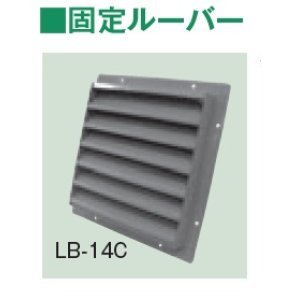 ■固定ルーバー

LB-14C